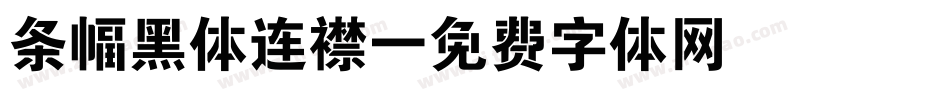 条幅黑体连襟一免费字体网